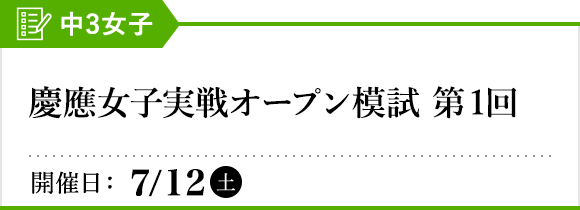 中3女子

慶應女子実戦オープン模試 第1回

開催日： 7/12 土